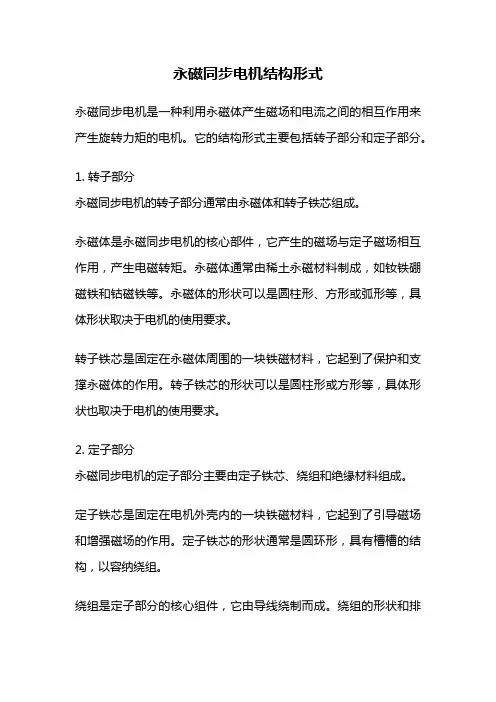 永磁同步电机结构形式

永磁同步电机是一种利用永磁体产生磁场和电流之间的相互作用来产生旋转力矩的电机。它的结构形式主要包括转子部分和定子部分。

1. 转子部分
永磁同步电机的转子部分通常由永磁体和转子铁芯组成。

永磁体是永磁同步电机的核心部件，它产生的磁场与定子磁场相互作用，产生电磁转矩。永磁体通常由稀土永磁材料制成，如钕铁硼磁铁和钴磁铁等。永磁体的形状可以是圆柱形、方形或弧形等，具体形状取决于电机的使用要求。

转子铁芯是固定在永磁体周围的一块铁磁材料，它起到了保护和支撑永磁体的作用。转子铁芯的形状可以是圆柱形或方形等，具体形状也取决于电机的使用要求。

2. 定子部分
永磁同步电机的定子部分主要由定子铁芯、绕组和绝缘材料组成。

定子铁芯是固定在电机外壳内的一块铁磁材料，它起到了引导磁场和增强磁场的作用。定子铁芯的形状通常是圆环形，具有槽槽的结构，以容纳绕组。

绕组是定子部分的核心组件，它由导线绕制而成。绕组的形状和排